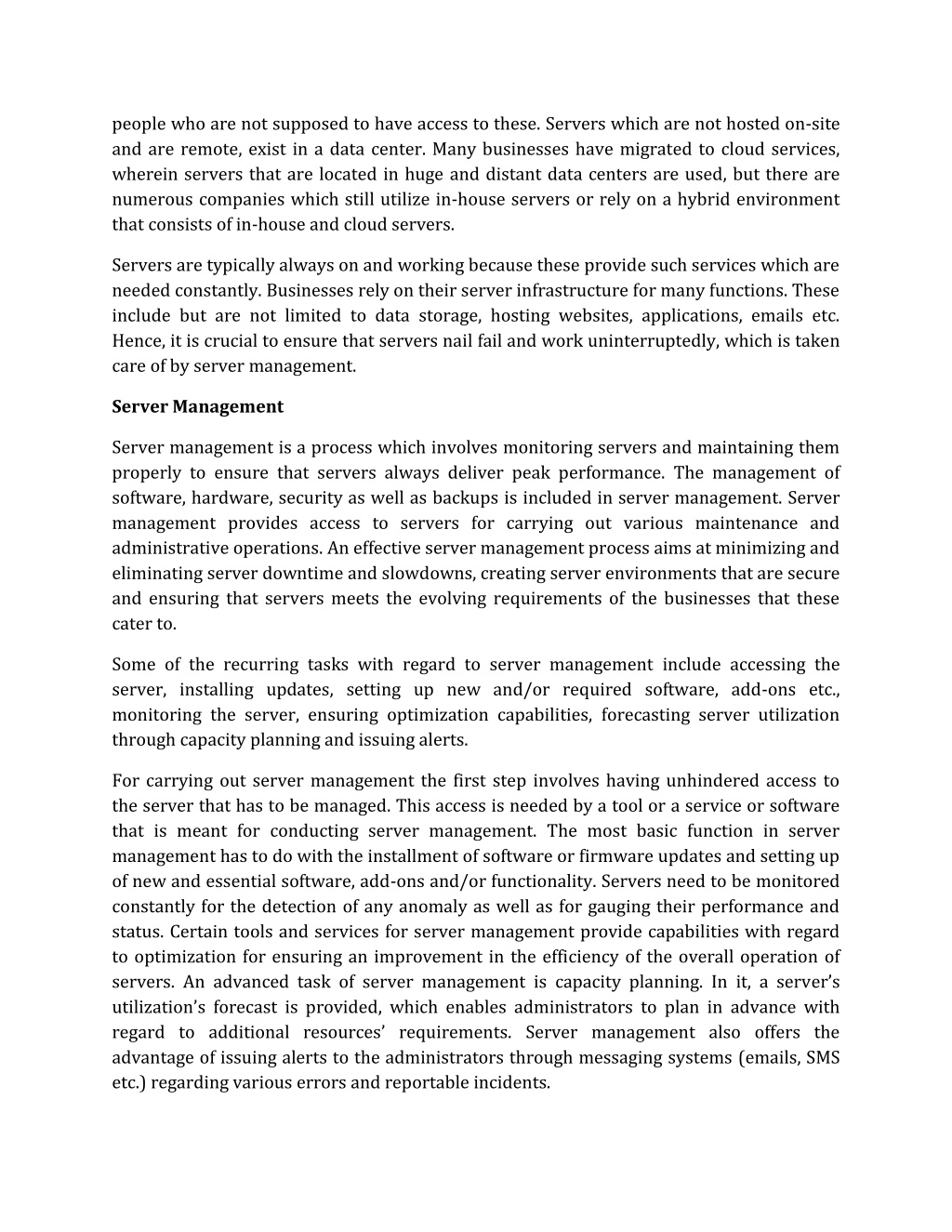 people who are not supposed to have access to these. Servers which are not hosted on-site and are remote, exist in a data center. Many businesses have migrated to cloud services, wherein servers that are located in huge and distant data centers are used, but there are numerous companies which still utilize in-house servers or rely on a hybrid environment that consists of in-house and cloud servers.

Servers are typically always on and working because these provide such services which are needed constantly. Businesses rely on their server infrastructure for many functions. These include but are not limited to data storage, hosting websites, applications, emails etc. Hence, it is crucial to ensure that servers nail fail and work uninterruptedly, which is taken care of by server management.

Server Management

Server management is a process which involves monitoring servers and maintaining them properly to ensure that servers always deliver peak performance. The management of software, hardware, security as well as backups is included in server management. Server management provides access to servers for carrying out various maintenance and administrative operations. An effective server management process aims at minimizing and eliminating server downtime and slowdowns, creating server environments that are secure and ensuring that servers meets the evolving requirements of the businesses that these cater to.

Some of the recurring tasks with regard to server management include accessing the server, installing updates, setting up new and/or required software, add-ons etc., monitoring the server, ensuring optimization capabilities, forecasting server utilization through capacity planning and issuing alerts.

For carrying out server management the first step involves having unhindered access to the server that has to be managed. This access is needed by a tool or a service or software that is meant for conducting server management. The most basic function in server management has to do with the installment of software or firmware updates and setting up of new and essential software, add-ons and/or functionality. Servers need to be monitored constantly for the detection of any anomaly as well as for gauging their performance and status. Certain tools and services for server management provide capabilities with regard to optimization for ensuring an improvement in the efficiency of the overall operation of servers. An advanced task of server management is capacity planning. In it, a server’s utilization’s forecast is provided, which enables administrators to plan in advance with regard to additional resources’ requirements. Server management also offers the advantage of issuing alerts to the administrators through messaging systems (emails, SMS etc.) regarding various errors and reportable incidents.